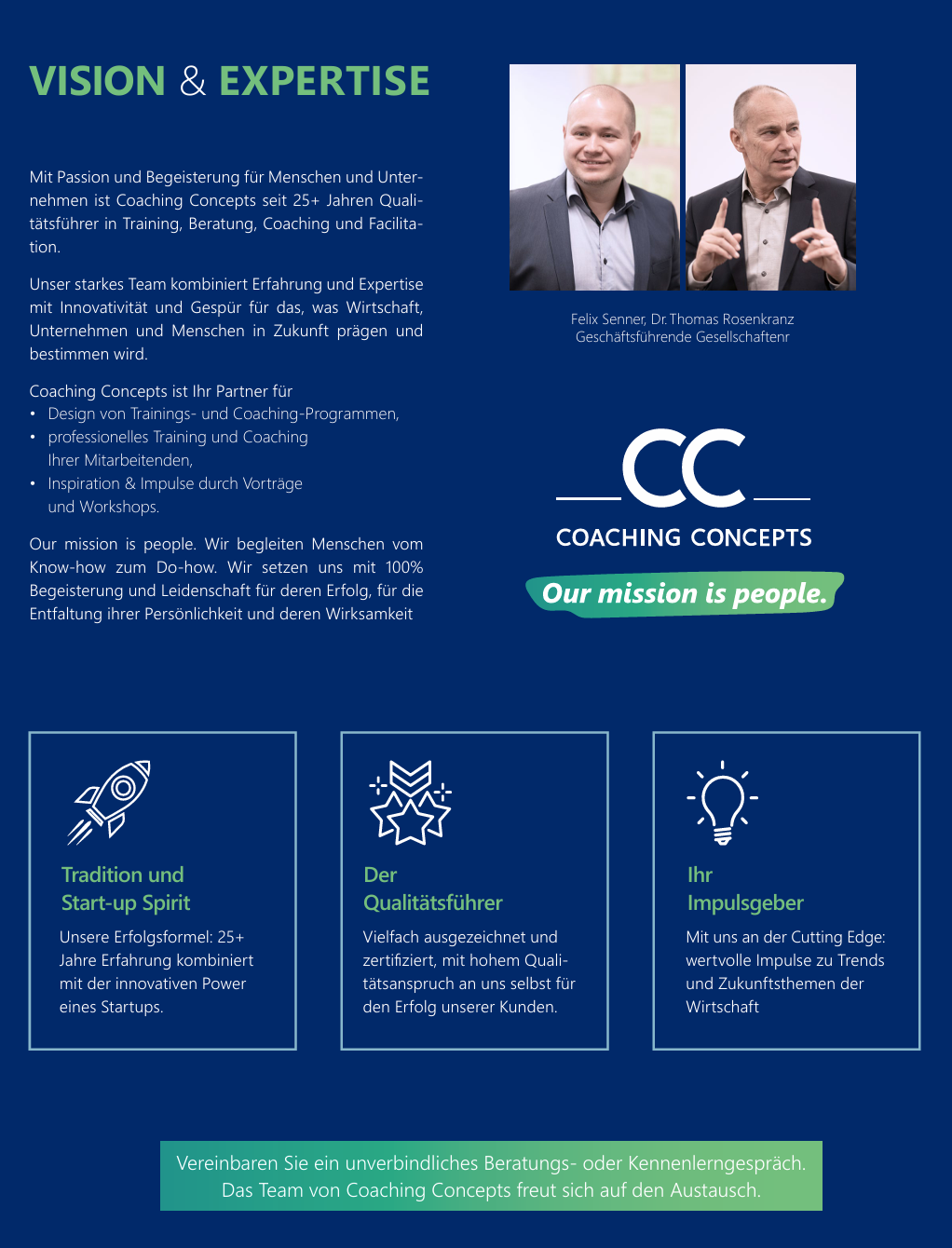 VISION & EXPERTISE

Mit Passion und Begeisterung für Menschen und Unternehmen ist Coaching Concepts seit 25+ Jahren Qualitätsführer in Training, Beratung, Coaching und Facilitation.

Unser starkes Team kombiniert Erfahrung und Expertise mit Innovativität und Gespür für das, was Wirtschaft, Unternehmen und Menschen in Zukunft prägen und bestimmen wird.

Coaching Concepts ist Ihr Partner für
• Design von Trainings- und Coaching-Programmen,
• professionelles Training und Coaching Ihrer Mitarbeitenden,
• Inspiration & Impulse durch Vorträge und Workshops.

Our mission is people. Wir begleiten Menschen vom Know-how zum Do-how. Wir setzen uns mit 100% Begeisterung und Leidenschaft für deren Erfolg, für die Entfaltung ihrer Persönlichkeit und deren Wirksamkeit

Felix Senner, Dr. Thomas Rosenkranz
Geschäftsführende Gesellschaftenr

CC
COACHING CONCEPTS
Our mission is people.

Tradition und Start-up Spirit
Unsere Erfolgsformel: 25+ Jahre Erfahrung kombiniert mit der innovativen Power eines Startups.

Der Qualitätsführer
Vielfach ausgezeichnet und zertifiziert, mit hohem Qualitätsanspruch an uns selbst für den Erfolg unserer Kunden.

Ihr Impulsgeber
Mit uns an der Cutting Edge: wertvolle Impulse zu Trends und Zukunftsthemen der Wirtschaft

Vereinbaren Sie ein unverbindliches Beratungs- oder Kennenlerngespräch.
Das Team von Coaching Concepts freut sich auf den Austausch.